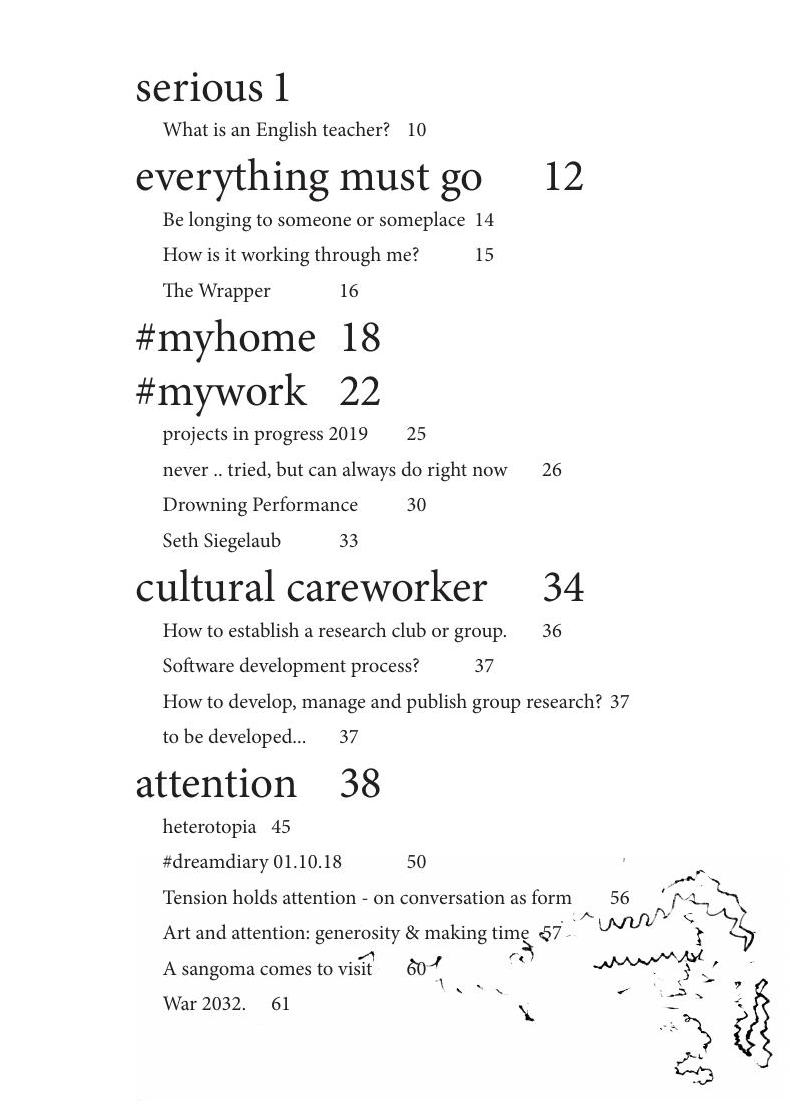 serious 1
What is an English teacher? 10

everything must go 12
Be longing to someone or someplace 14
How is it working through me? 15
The Wrapper 16

#myhome 18

#mywork 22
projects in progress 2019 25
never .. tried, but can always do right now 26
Drowning Performance 30
Seth Siegelaub 33

cultural careworker 34
How to establish a research club or group. 36
Software development process? 37
How to develop, manage and publish group research? 37
to be developed... 37

attention 38
heterotopia 45
#dreamdiary 01.10.18 50
Tension holds attention - on conversation as form 56
Art and attention: generosity & making time 57
A sangoma comes to visit 60
War 2032. 61